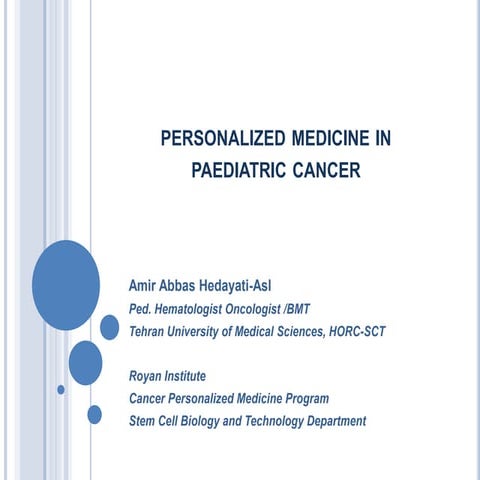 PERSONALIZED MEDICINE IN PAEDIATRIC CANCER

Amir Abbas Hedayati-Asl
Ped. Hematologist Oncologist /BMT
Tehran University of Medical Sciences, HORC-SCT

Royan Institute
Cancer Personalized Medicine Program
Stem Cell Biology and Technology Department